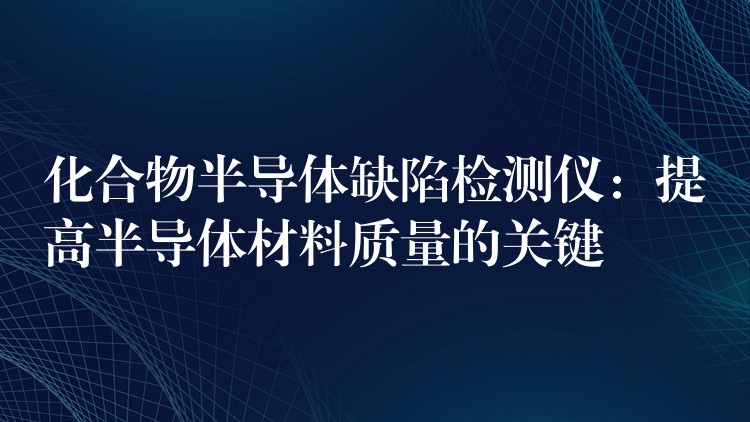 化合物半导体缺陷检测仪：提高半导体材料质量的关键